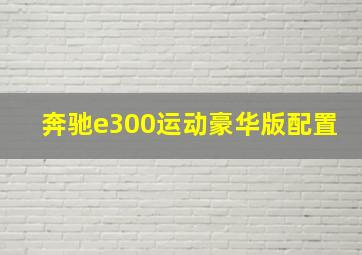 奔驰e300运动豪华版配置